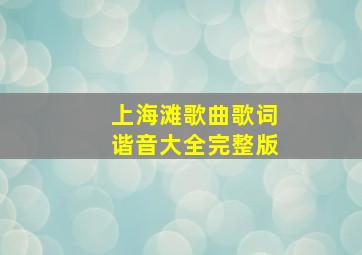 上海滩歌曲歌词
谐音大全完整版